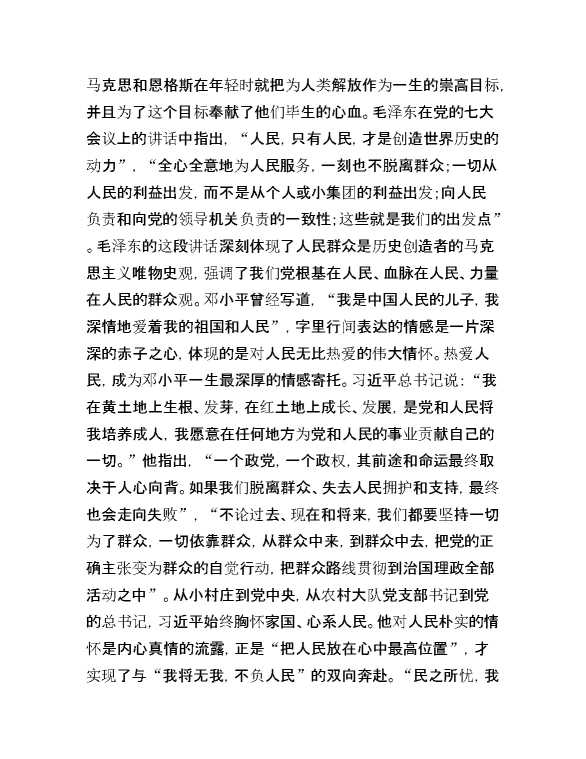 马克思和恩格斯在年轻时就把为人类解放作为一生的崇高目标，并且为了这个目标奉献了他们毕生的心血。毛泽东在党的七大会议上的讲话中指出，“人民，只有人民，才是创造世界历史的动力”，“全心全意地为人民服务，一刻也不脱离群众；一切从人民的利益出发，而不是从个人或小集团的利益出发；向人民负责和向党的领导机关负责的一致性；这些就是我们的出发点”。毛泽东的这段讲话深刻体现了人民群众是历史创造者的马克思主义唯物史观，强调了我们党根基在人民、血脉在人民、力量在人民的群众观。邓小平曾经写道，“我是中国人民的儿子，我深情地爱着我的祖国和人民”，字里行间表达的情感是一片深深的赤子之心，体现的是对人民无比热爱的伟大情怀。热爱人民，成为邓小平一生最深厚的情感寄托。习近平总书记说：“我在黄土地上生根、发芽，在红土地上成长、发展，是党和人民将我培养成人，我愿意在任何地方为党和人民的事业贡献自己的一切。”他指出，“一个政党，一个政权，其前途和命运最终取决于人心向背。如果我们脱离群众、失去人民拥护和支持，最终也会走向失败”，“不论过去、现在和将来，我们都要坚持一切为了群众，一切依靠群众，从群众中来，到群众中去，把党的正确主张变为群众的自觉行动，把群众路线贯彻到治国理政全部活动之中”。从小村庄到党中央，从农村大队党支部书记到党的总书记，习近平始终胸怀家国、心系人民。他对人民朴实的情怀是内心真情的流露，正是“把人民放在心中最高位置”，才实现了与“我将无我，不负人民”的双向奔赴。“民之所忧，我